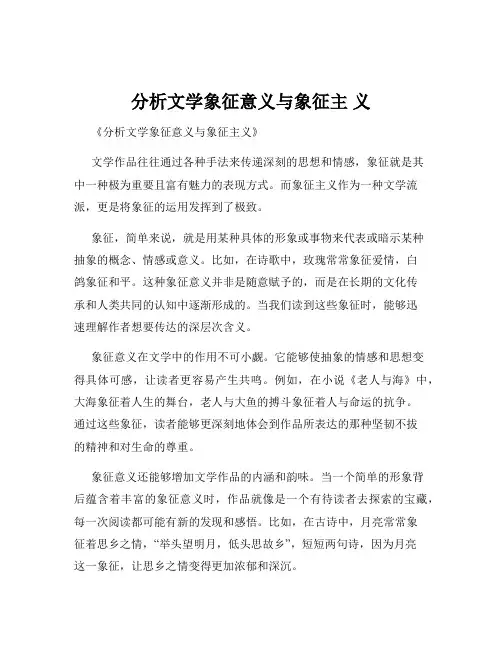 分析文学象征意义与象征主 义

《分析文学象征意义与象征主义》

文学作品往往通过各种手法来传递深刻的思想和情感，象征就是其中一种极为重要且富有魅力的表现方式。而象征主义作为一种文学流派，更是将象征的运用发挥到了极致。

象征，简单来说，就是用某种具体的形象或事物来代表或暗示某种抽象的概念、情感或意义。比如，在诗歌中，玫瑰常常象征爱情，白鸽象征和平。这种象征意义并非是随意赋予的，而是在长期的文化传承和人类共同的认知中逐渐形成的。当我们读到这些象征时，能够迅速理解作者想要传达的深层次含义。

象征意义在文学中的作用不可小觑。它能够使抽象的情感和思想变得具体可感，让读者更容易产生共鸣。例如，在小说《老人与海》中，大海象征着人生的舞台，老人与大鱼的搏斗象征着人与命运的抗争。通过这些象征，读者能够更深刻地体会到作品所表达的那种坚韧不拔的精神和对生命的尊重。

象征意义还能够增加文学作品的内涵和韵味。当一个简单的形象背后蕴含着丰富的象征意义时，作品就像是一个有待读者去探索的宝藏，每一次阅读都可能有新的发现和感悟。比如，在古诗中，月亮常常象征着思乡之情，“举头望明月，低头思故乡”，短短两句诗，因为月亮这一象征，让思乡之情变得更加浓郁和深沉。